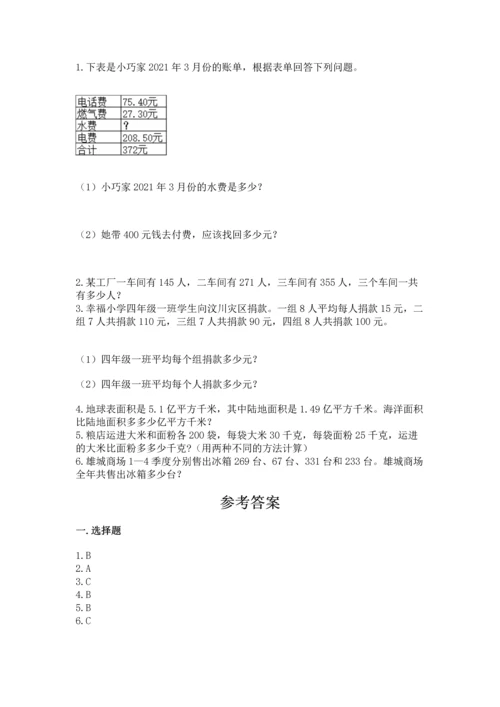 1. 下表是小巧家 2021 年 3 月份的账单，根据表单回答下列问题。

| 电话费 | 75.40元 |
|---|---|
| 燃气费 | 27.30元 |
| 水费 | ? |
| 电费 | 208.50元 |
| 合计 | 372元 |

（1）小巧家 2021 年 3 月份的水费是多少？

（2）她带 400 元钱去付费，应该找回多少元？

2. 某工厂一车间有 145 人，二车间有 271 人，三车间有 355 人，三个车间一共有多少人？
3. 幸福小学四年级一班学生向汶川灾区捐款。一组 8 人平均每人捐款 15 元，二组 7 人共捐款 110 元，三组 7 人共捐款 90 元，四组 8 人共捐款 100 元。

（1）四年级一班平均每个组捐款多少元？

（2）四年级一班平均每个人捐款多少元？

4. 地球表面积是 5.1 亿平方千米，其中陆地面积是 1.49 亿平方千米。海洋面积比陆地面积多多少亿平方千米？
5. 粮店运进大米和面粉各 200 袋，每袋大米 30 千克，每袋面粉 25 千克，运进的大米比面粉多多少千克？（用两种不同的方法计算）
6. 雄城商场 1—4 季度分别售出冰箱 269 台、67 台、331 台和 233 台。雄城商场全年共售出冰箱多少台？

参考答案

一. 选择题

1. B
2. A
3. C
4. B
5. B
6. C